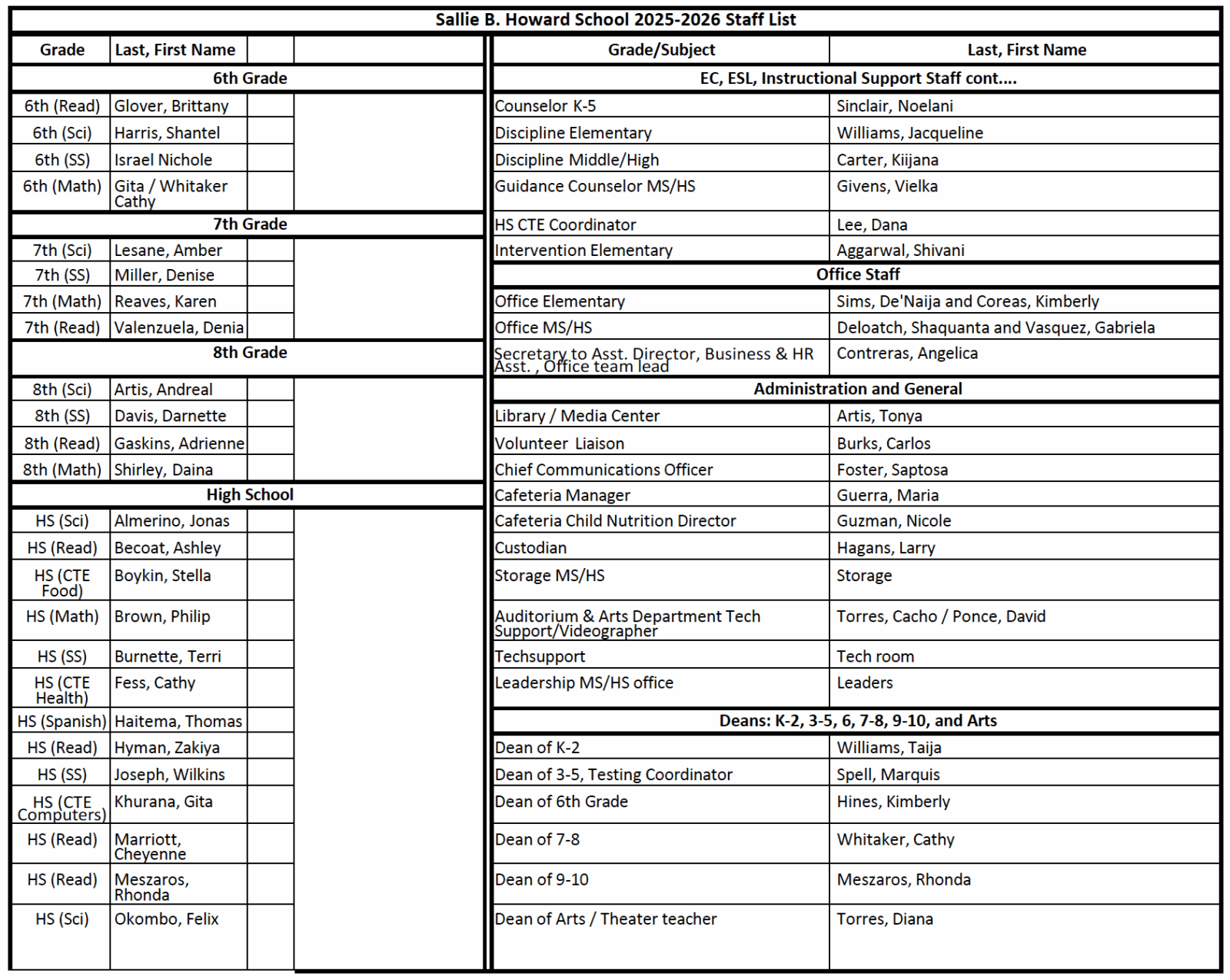 Sallie B. Howard School 2025-2026 Staff List

| Grade | Last, First Name | | |
|---|---|---|---|
| 6th Grade | | | |
| 6th (Read) | Glover, Brittany | | |
| 6th (Sci) | Harris, Shantel | | |
| 6th (SS) | Israel Nichole | | |
| 6th (Math) | Gita / Whitaker Cathy | | |
| 7th Grade | | | |
| 7th (Sci) | Lesane, Amber | | |
| 7th (SS) | Miller, Denise | | |
| 7th (Math) | Reaves, Karen | | |
| 7th (Read) | Valenzuela, Denia | | |
| 8th Grade | | | |
| 8th (Sci) | Artis, Andreal | | |
| 8th (SS) | Davis, Darnette | | |
| 8th (Read) | Gaskins, Adrienne | | |
| 8th (Math) | Shirley, Daina | | |
| High School | | | |
| HS (Sci) | Almerino, Jonas | | |
| HS (Read) | Becoat, Ashley | | |
| HS (CTE Food) | Boykin, Stella | | |
| HS (Math) | Brown, Philip | | |
| HS (SS) | Burnette, Terri | | |
| HS (CTE Health) | Fess, Cathy | | |
| HS (Spanish) | Haitema, Thomas | | |
| HS (Read) | Hyman, Zakiya | | |
| HS (SS) | Joseph, Wilkins | | |
| HS (CTE Computers) | Khurana, Gita | | |
| HS (Read) | Marriott, Cheyenne | | |
| HS (Read) | Meszaros, Rhonda | | |
| HS (Sci) | Okombo, Felix | | |

| Grade/Subject | Last, First Name |
|---|---|
| EC, ESL, Instructional Support Staff cont.... | |
| Counselor K-5 | Sinclair, Noelani |
| Discipline Elementary | Williams, Jacqueline |
| Discipline Middle/High | Carter, Kiijana |
| Guidance Counselor MS/HS | Givens, Vielka |
| HS CTE Coordinator | Lee, Dana |
| Intervention Elementary | Aggarwal, Shivani |
| Office Staff | |
| Office Elementary | Sims, De'Naija and Coreas, Kimberly |
| Office MS/HS | Deloatch, Shaquanta and Vasquez, Gabriela |
| Secretary to Asst. Director, Business & HR Asst. , Office team lead | Contreras, Angelica |
| Administration and General | |
| Library / Media Center | Artis, Tonya |
| Volunteer Liaison | Burks, Carlos |
| Chief Communications Officer | Foster, Saptosa |
| Cafeteria Manager | Guerra, Maria |
| Cafeteria Child Nutrition Director | Guzman, Nicole |
| Custodian | Hagans, Larry |
| Storage MS/HS | Storage |
| Auditorium & Arts Department Tech Support/Videographer | Torres, Cacho / Ponce, David |
| Techsupport | Tech room |
| Leadership MS/HS office | Leaders |
| Deans: K-2, 3-5, 6, 7-8, 9-10, and Arts | |
| Dean of K-2 | Williams, Taija |
| Dean of 3-5, Testing Coordinator | Spell, Marquis |
| Dean of 6th Grade | Hines, Kimberly |
| Dean of 7-8 | Whitaker, Cathy |
| Dean of 9-10 | Meszaros, Rhonda |
| Dean of Arts / Theater teacher | Torres, Diana |